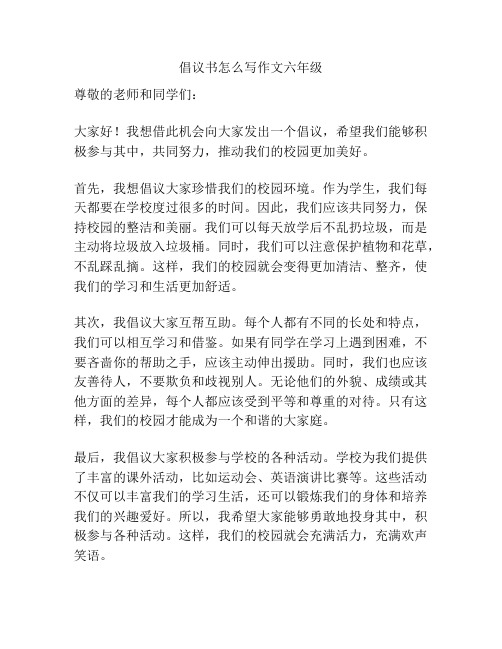 倡议书怎么写作文六年级

尊敬的老师和同学们：

大家好！我想借此机会向大家发出一个倡议，希望我们能够积极参与其中，共同努力，推动我们的校园更加美好。

首先，我想倡议大家珍惜我们的校园环境。作为学生，我们每天都要在学校度过很多的时间。因此，我们应该共同努力，保持校园的整洁和美丽。我们可以每天放学后不乱扔垃圾，而是主动将垃圾放入垃圾桶。同时，我们可以注意保护植物和花草，不乱踩乱摘。这样，我们的校园就会变得更加清洁、整齐，使我们的学习和生活更加舒适。

其次，我倡议大家互帮互助。每个人都有不同的长处和特点，我们可以相互学习和借鉴。如果有同学在学习上遇到困难，不要吝啬你的帮助之手，应该主动伸出援助。同时，我们也应该友善待人，不要欺负和歧视别人。无论他们的外貌、成绩或其他方面的差异，每个人都应该受到平等和尊重的对待。只有这样，我们的校园才能成为一个和谐的大家庭。

最后，我倡议大家积极参与学校的各种活动。学校为我们提供了丰富的课外活动，比如运动会、英语演讲比赛等。这些活动不仅可以丰富我们的学习生活，还可以锻炼我们的身体和培养我们的兴趣爱好。所以，我希望大家能够勇敢地投身其中，积极参与各种活动。这样，我们的校园就会充满活力，充满欢声笑语。